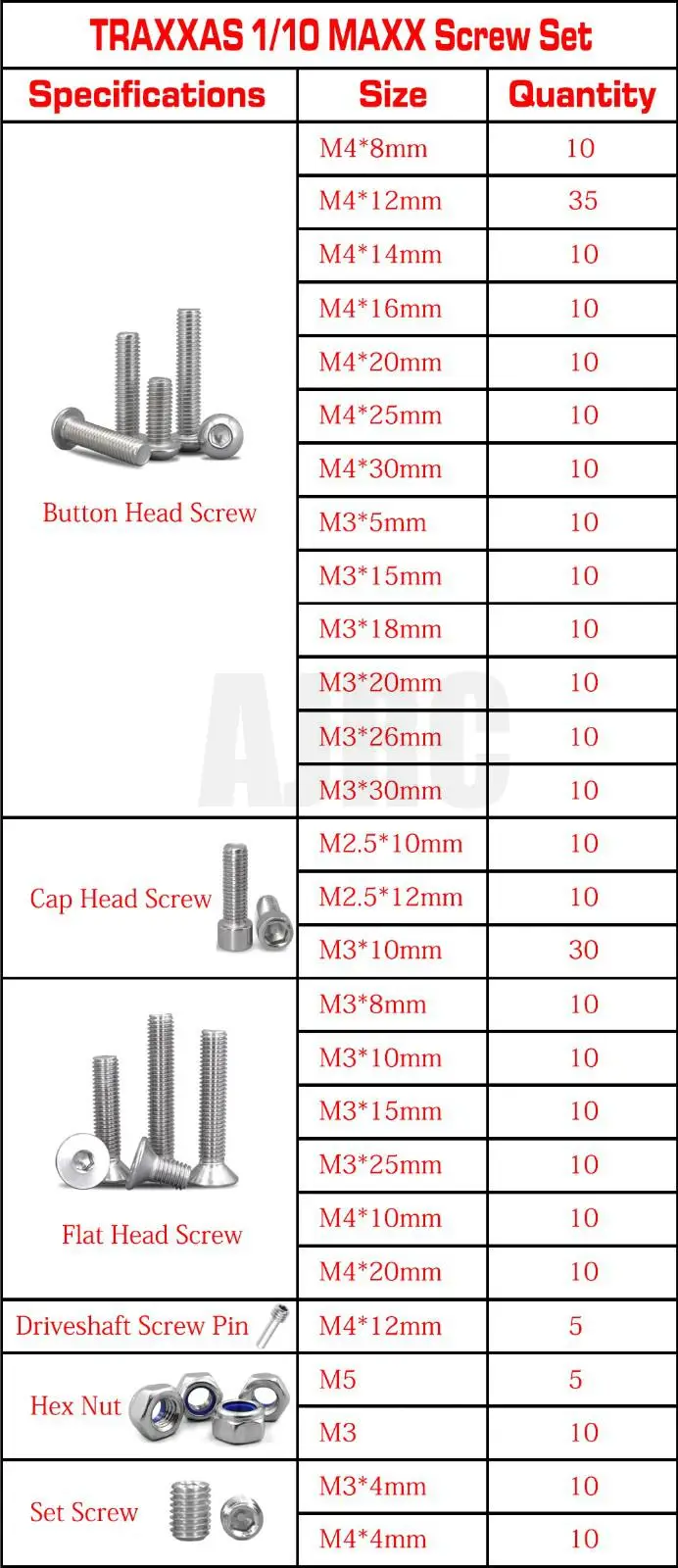 TRAXXAS 1/10 MAXX Screw Set

| Specifications | Size | Quantity |
|---|---|---|
| Button Head Screw | M4*8mm | 10 |
| | M4*12mm | 35 |
| | M4*14mm | 10 |
| | M4*16mm | 10 |
| | M4*20mm | 10 |
| | M4*25mm | 10 |
| | M4*30mm | 10 |
| | M3*5mm | 10 |
| | M3*15mm | 10 |
| | M3*18mm | 10 |
| | M3*20mm | 10 |
| | M3*26mm | 10 |
| | M3*30mm | 10 |
| Cap Head Screw | M2.5*10mm | 10 |
| | M2.5*12mm | 10 |
| | M3*10mm | 30 |
| Flat Head Screw | M3*8mm | 10 |
| | M3*10mm | 10 |
| | M3*15mm | 10 |
| | M3*25mm | 10 |
| | M4*10mm | 10 |
| | M4*20mm | 10 |
| Driveshaft Screw Pin | M4*12mm | 5 |
| Hex Nut | M5 | 5 |
| | M3 | 10 |
| Set Screw | M3*4mm | 10 |
| | M4*4mm | 10 |

AJRC